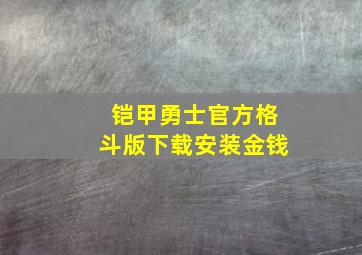 铠甲勇士官方格斗版下载安装金钱